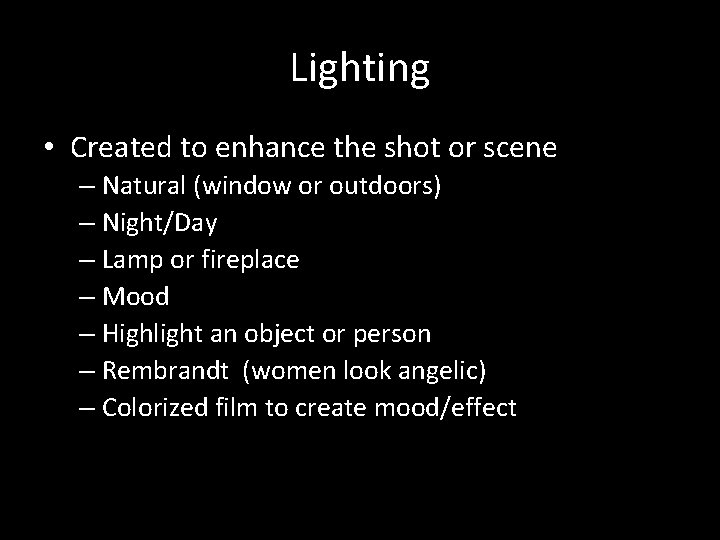 Lighting

• Created to enhance the shot or scene
– Natural (window or outdoors)
– Night/Day
– Lamp or fireplace
– Mood
– Highlight an object or person
– Rembrandt (women look angelic)
– Colorized film to create mood/effect